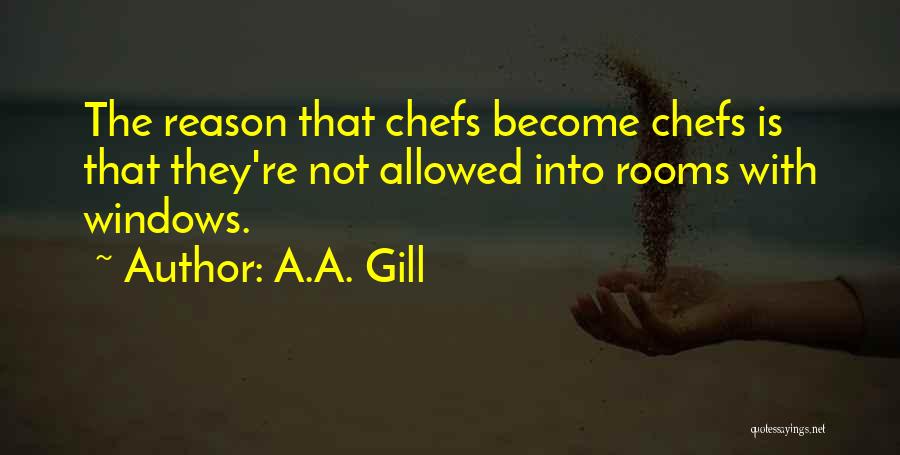 The reason that chefs become chefs is that they're not allowed into rooms with windows.
~ Author: A.A. Gill

quotessayings.net